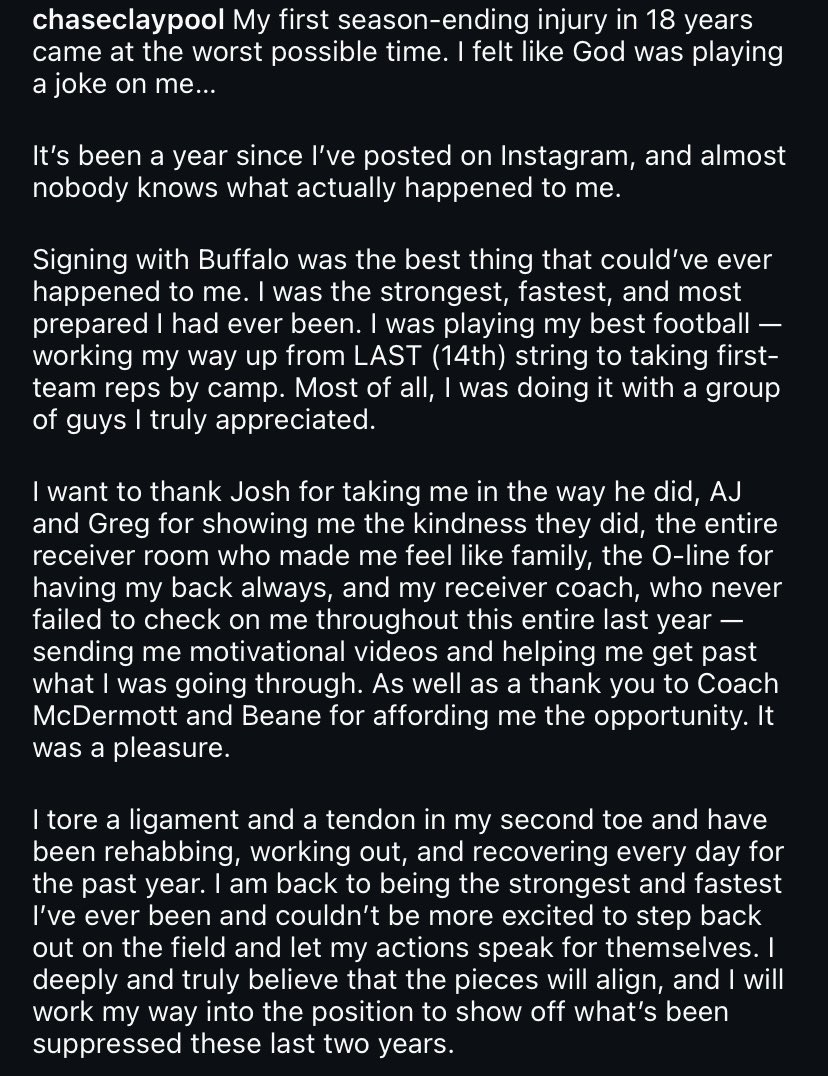 chaseclaypool My first season-ending injury in 18 years came at the worst possible time. I felt like God was playing a joke on me...

It's been a year since I've posted on Instagram, and almost nobody knows what actually happened to me.

Signing with Buffalo was the best thing that could've ever happened to me. I was the strongest, fastest, and most prepared I had ever been. I was playing my best football — working my way up from LAST (14th) string to taking first-team reps by camp. Most of all, I was doing it with a group of guys I truly appreciated.

I want to thank Josh for taking me in the way he did, AJ and Greg for showing me the kindness they did, the entire receiver room who made me feel like family, the O-line for having my back always, and my receiver coach, who never failed to check on me throughout this entire last year — sending me motivational videos and helping me get past what I was going through. As well as a thank you to Coach McDermott and Beane for affording me the opportunity. It was a pleasure.

I tore a ligament and a tendon in my second toe and have been rehabbing, working out, and recovering every day for the past year. I am back to being the strongest and fastest I've ever been and couldn't be more excited to step back out on the field and let my actions speak for themselves. I deeply and truly believe that the pieces will align, and I will work my way into the position to show off what's been suppressed these last two years.